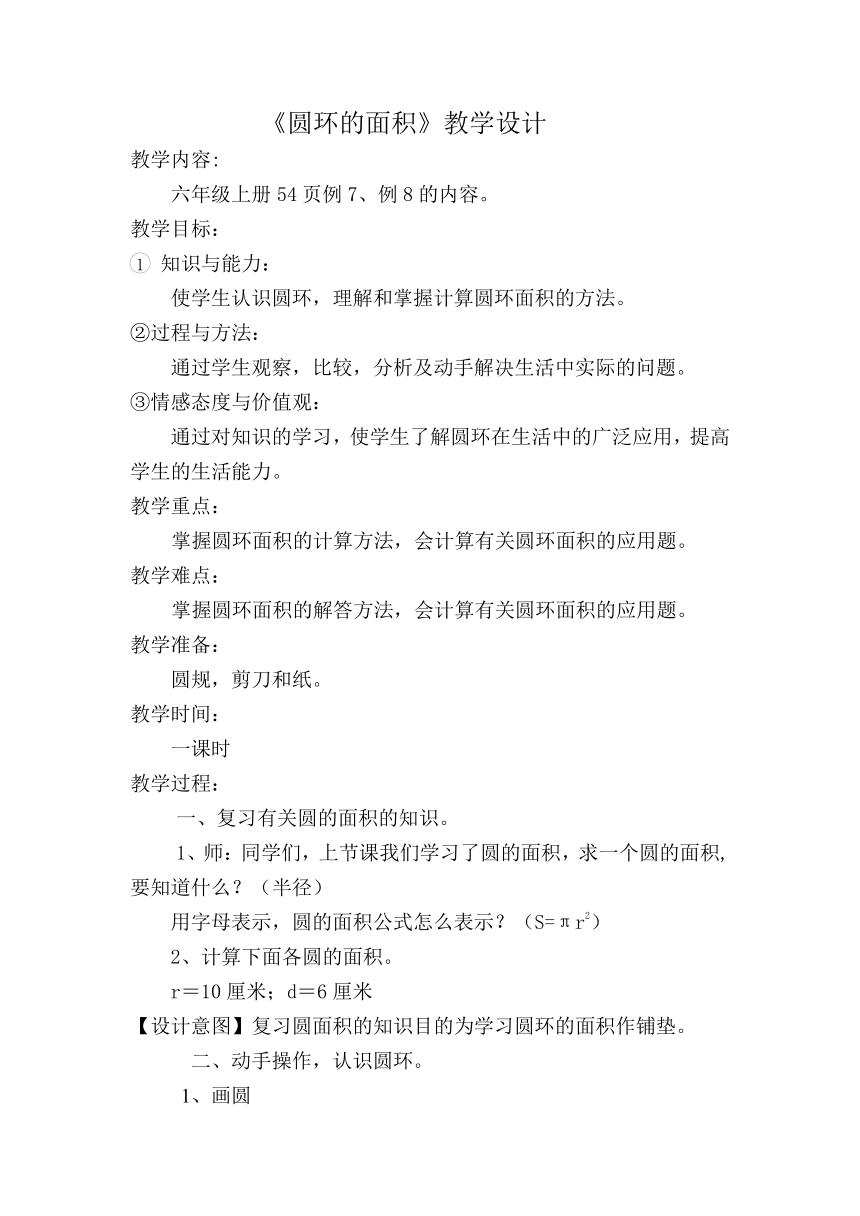 《圆环的面积》教学设计

教学内容:

六年级上册 54 页例 7、例 8 的内容。

教学目标：

① 知识与能力：

使学生认识圆环，理解和掌握计算圆环面积的方法。

②过程与方法：

通过学生观察，比较，分析及动手解决生活中实际的问题。

③情感态度与价值观：

通过对知识的学习，使学生了解圆环在生活中的广泛应用，提高学生的生活能力。

教学重点：

掌握圆环面积的计算方法，会计算有关圆环面积的应用题。

教学难点：

掌握圆环面积的解答方法，会计算有关圆环面积的应用题。

教学准备：

圆规，剪刀和纸。

教学时间：

一课时

教学过程：

一、复习有关圆的面积的知识。

1、师：同学们，上节课我们学习了圆的面积，求一个圆的面积,要知道什么？（半径）

用字母表示，圆的面积公式怎么表示？（$S=\pi r^2$）

2、计算下面各圆的面积。

r＝10 厘米；d＝6 厘米

【设计意图】复习圆面积的知识目的为学习圆环的面积作铺垫。

二、动手操作，认识圆环。

1、画圆